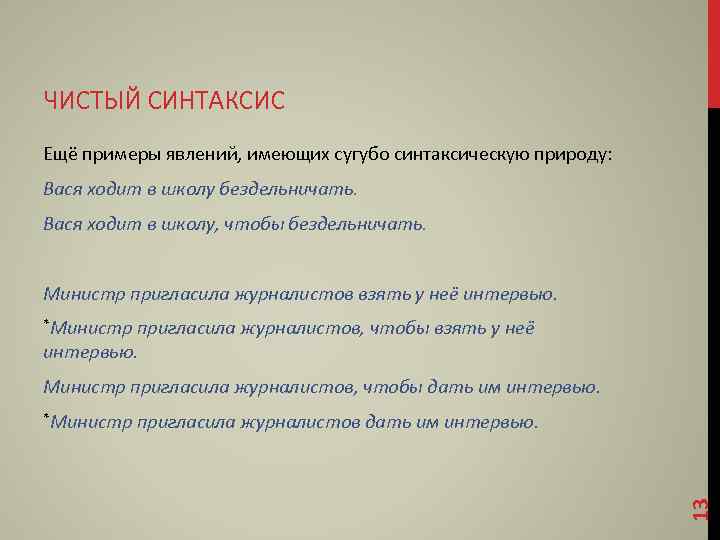 ЧИСТЫЙ СИНТАКСИС

Ещё примеры явлений, имеющих сугубо синтаксическую природу:

Вася ходит в школу бездельничать.

Вася ходит в школу, чтобы бездельничать.

Министр пригласила журналистов взять у неё интервью.

*Министр пригласила журналистов, чтобы взять у неё интервью.

Министр пригласила журналистов, чтобы дать им интервью.

*Министр пригласила журналистов дать им интервью.

13